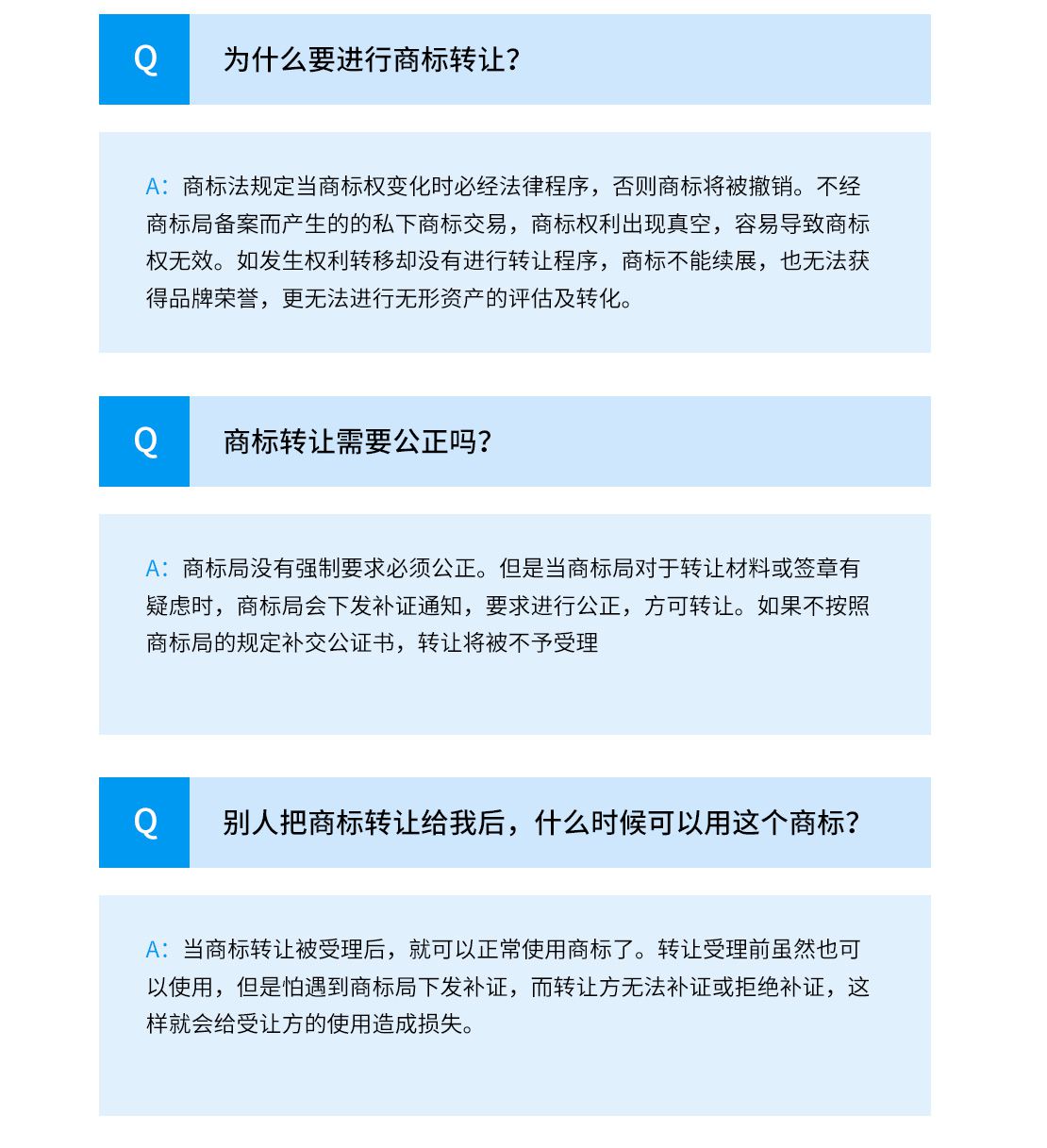 Q

为什么要进行商标转让?

A:商标法规定当商标权变化时必经法律程序,否则商标将被撤销。不经商标局备案而产生的的私下商标交易,商标权利出现真空,容易导致商标权无效。如发生权利转移却没有进行转让程序,商标不能续展,也无法获得品牌荣誉,更无法进行无形资产的评估及转化。

Q

商标转让需要公正吗?

A:商标局没有强制要求必须公正。但是当商标局对于转让材料或签章有疑虑时,商标局会下发补证通知,要求进行公正,方可转让。如果不按照商标局的规定补交公证书,转让将被不予受理

Q

别人把商标转让给我后,什么时候可以用这个商标?

A:当商标转让被受理后,就可以正常使用商标了。转让受理前虽然也可以使用,但是怕遇到商标局下发补证,而转让方无法补证或拒绝补证,这样就会给受让方的使用造成损失。